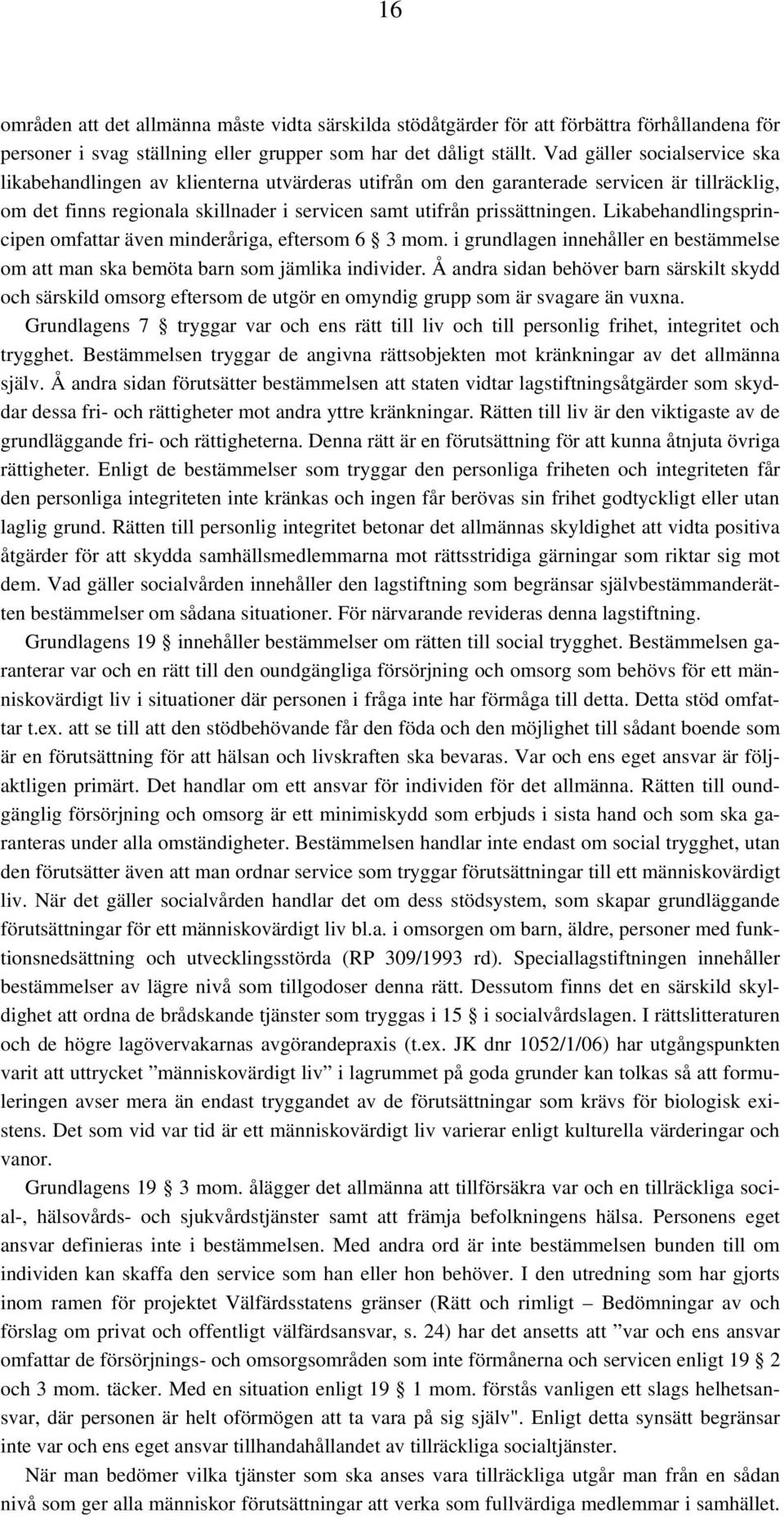 16

områden att det allmänna måste vidta särskilda stödåtgärder för att förbättra förhållandena för personer i svag ställning eller grupper som har det dåligt ställt. Vad gäller socialservice ska likabehandlingen av klienterna utvärderas utifrån om den garanterade servicen är tillräcklig, om det finns regionala skillnader i servicen samt utifrån prissättningen. Likabehandlingsprincipen omfattar även minderåriga, eftersom 6 § 3 mom. i grundlagen innehåller en bestämmelse om att man ska bemöta barn som jämlika individer. Å andra sidan behöver barn särskilt skydd och särskild omsorg eftersom de utgör en omyndig grupp som är svagare än vuxna.

Grundlagens 7 § tryggar var och ens rätt till liv och till personlig frihet, integritet och trygghet. Bestämmelsen tryggar de angivna rättsobjekten mot kränkningar av det allmänna själv. Å andra sidan förutsätter bestämmelsen att staten vidtar lagstiftningsåtgärder som skyddar dessa fri- och rättigheter mot andra yttre kränkningar. Rätten till liv är den viktigaste av de grundläggande fri- och rättigheterna. Denna rätt är en förutsättning för att kunna åtnjuta övriga rättigheter. Enligt de bestämmelser som tryggar den personliga friheten och integriteten får den personliga integriteten inte kränkas och ingen får berövas sin frihet godtyckligt eller utan laglig grund. Rätten till personlig integritet betonar det allmännas skyldighet att vidta positiva åtgärder för att skydda samhällsmedlemmarna mot rättsstridiga gärningar som riktar sig mot dem. Vad gäller socialvården innehåller den lagstiftning som begränsar självbestämmanderätten bestämmelser om sådana situationer. För närvarande revideras denna lagstiftning.

Grundlagens 19 § innehåller bestämmelser om rätten till social trygghet. Bestämmelsen garanterar var och en rätt till den oundgängliga försörjning och omsorg som behövs för ett människovärdigt liv i situationer där personen i fråga inte har förmåga till detta. Detta stöd omfattar t.ex. att se till att den stödbehövande får den föda och den möjlighet till sådant boende som är en förutsättning för att hälsan och livskraften ska bevaras. Var och ens eget ansvar är följaktligen primärt. Det handlar om ett ansvar för individen för det allmänna. Rätten till oundgänglig försörjning och omsorg är ett minimiskydd som erbjuds i sista hand och som ska garanteras under alla omständigheter. Bestämmelsen handlar inte endast om social trygghet, utan den förutsätter även att man ordnar service som tryggar förutsättningar till ett människovärdigt liv. När det gäller socialvården handlar det om dess stödsystem, som skapar grundläggande förutsättningar för ett människovärdigt liv bl.a. i omsorgen om barn, äldre, personer med funktionsnedsättning och utvecklingsstörda (RP 309/1993 rd). Speciallagstiftningen innehåller bestämmelser av lägre nivå som tillgodoser denna rätt. Dessutom finns det en särskild skyldighet att ordna de brådskande tjänster som tryggas i 15 § i socialvårdslagen. I rättslitteraturen och de högre lagövervakarnas avgörandepraxis (t.ex. JK dnr 1052/1/06) har utgångspunkten varit att uttrycket ”människovärdigt liv” i lagrummet på goda grunder kan tolkas så att formuleringen avser mera än endast tryggandet av de förutsättningar som krävs för biologisk existens. Det som vid var tid är ett människovärdigt liv varierar enligt kulturella värderingar och vanor.

Grundlagens 19 § 3 mom. ålägger det allmänna att tillförsäkra var och en tillräckliga social-, hälsovårds- och sjukvårdstjänster samt att främja befolkningens hälsa. Personens eget ansvar definieras inte i bestämmelsen. Med andra ord är inte bestämmelsen bunden till om individen kan skaffa den service som han eller hon behöver. I den utredning som har gjorts inom ramen för projektet Välfärdsstatens gränser (Rätt och rimligt – Bedömningar av och förslag om privat och offentligt välfärdsansvar, s. 24) har det ansetts att ”var och ens ansvar omfattar de försörjnings- och omsorgsområden som inte förmånerna och servicen enligt 19 § 2 och 3 mom. täcker. Med en situation enligt 19 § 1 mom. förstås vanligen ett slags helhetsansvar, där personen är helt oförmögen att ta vara på sig själv". Enligt detta synsätt begränsar inte var och ens eget ansvar tillhandahållandet av tillräckliga socialtjänster.

När man bedömer vilka tjänster som ska anses vara tillräckliga utgår man från en sådan nivå som ger alla människor förutsättningar att verka som fullvärdiga medlemmar i samhället.